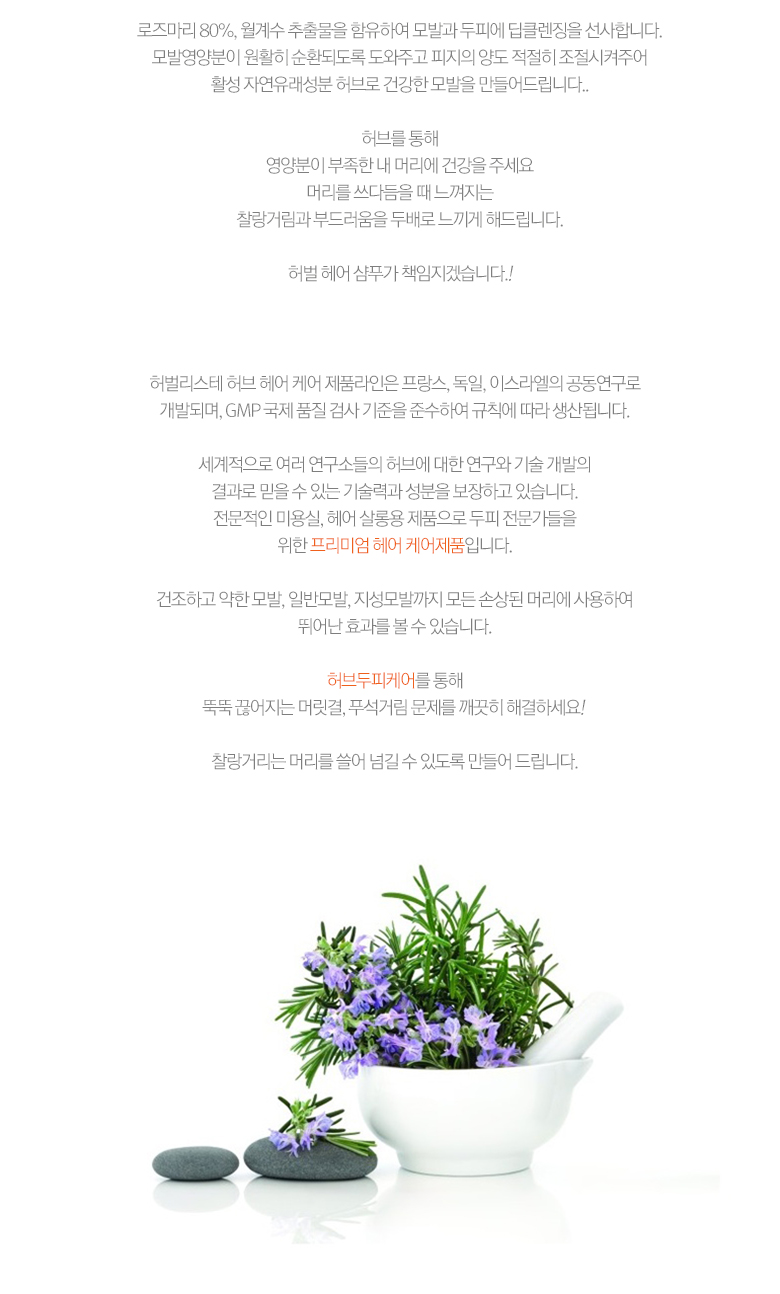 로즈마리 80%, 월계수 추출물을 함유하여 모발과 두피에 딥클렌징을 선사합니다.
모발영양분이 원활히 순환되도록 도와주고 피지의 양도 적절히 조절시켜주어
활성 자연유래성분 허브로 건강한 모발을 만들어드립니다..

허브를 통해
영양분이 부족한 내 머리에 건강을 주세요
머리를 쓰다듬을 때 느껴지는
찰랑거림과 부드러움을 두배로 느끼게 해드립니다.

허벌 헤어 샴푸가 책임지겠습니다.!

허벌리스테 허브 헤어 케어 제품라인은 프랑스, 독일, 이스라엘의 공동연구로
개발되며, GMP 국제 품질 검사 기준을 준수하여 규칙에 따라 생산됩니다.

세계적으로 여러 연구소들의 허브에 대한 연구와 기술 개발의
결과로 믿을 수 있는 기술력과 성분을 보장하고 있습니다.
전문적인 미용실, 헤어 살롱용 제품으로 두피 전문가들을
위한 프리미엄 헤어 케어제품입니다.

건조하고 약한 모발, 일반모발, 지성모발까지 모든 손상된 머리에 사용하여
뛰어난 효과를 볼 수 있습니다.

허브두피케어를 통해
뚝뚝 끊어지는 머릿결, 푸석거림 문제를 깨끗히 해결하세요!

찰랑거리는 머리를 쓸어 넘길 수 있도록 만들어 드립니다.